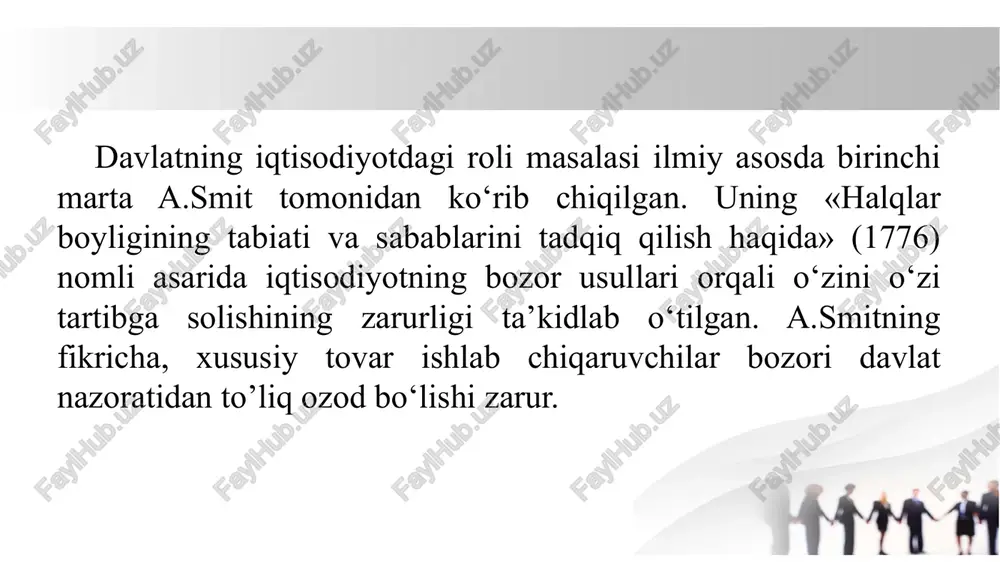 Davlatning iqtisodiyotdagi roli masalasi ilmiy asosda birinchi marta A.Smit tomonidan ko‘rib chiqilgan. Uning «Halqlar boyligining tabiati va sabablarini tadqiq qilish haqida» (1776) nomli asarida iqtisodiyotning bozor usullari orqali o‘zini o‘zi tartibga solishining zarurligi ta’kidlab o‘tilgan. A.Smitning fikricha, xususiy tovar ishlab chiqaruvchilar bozori davlat nazoratidan to’liq ozod bo‘lishi zarur.

FaylHub.uz